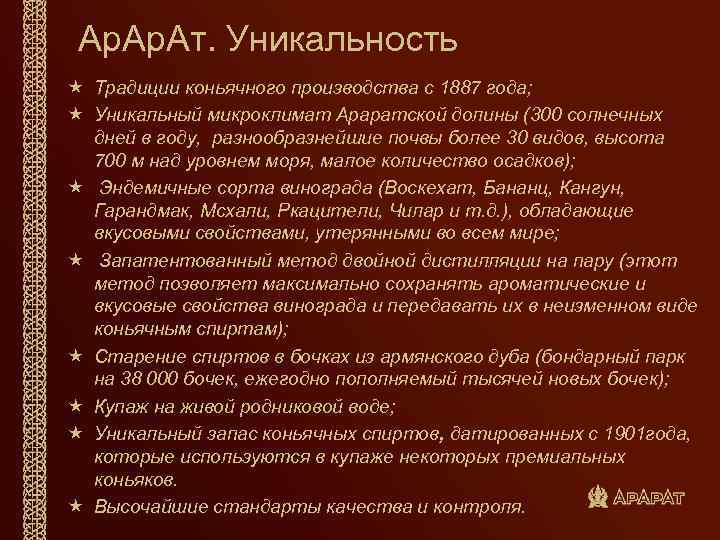 АрАрАт. Уникальность

★ Традиции коньячного производства с 1887 года;

★ Уникальный микроклимат Араратской долины (300 солнечных дней в году, разнообразнейшие почвы более 30 видов, высота 700 м над уровнем моря, малое количество осадков);

★ Эндемичные сорта винограда (Воскехат, Бананц, Кангун, Гарандмак, Мсхали, Ркацители, Чилар и т.д.), обладающие вкусовыми свойствами, утерянными во всем мире;

★ Запатентованный метод двойной дистилляции на пару (этот метод позволяет максимально сохранять ароматические и вкусовые свойства винограда и передавать их в неизменном виде коньячным спиртам);

★ Старение спиртов в бочках из армянского дуба (бондарный парк на 38 000 бочек, ежегодно пополняемый тысячей новых бочек);

★ Купаж на живой родниковой воде;

★ Уникальный запас коньячных спиртов, датированных с 1901года, которые используются в купаже некоторых премиальных коньяков.

★ Высочайшие стандарты качества и контроля.

АРАРАТ